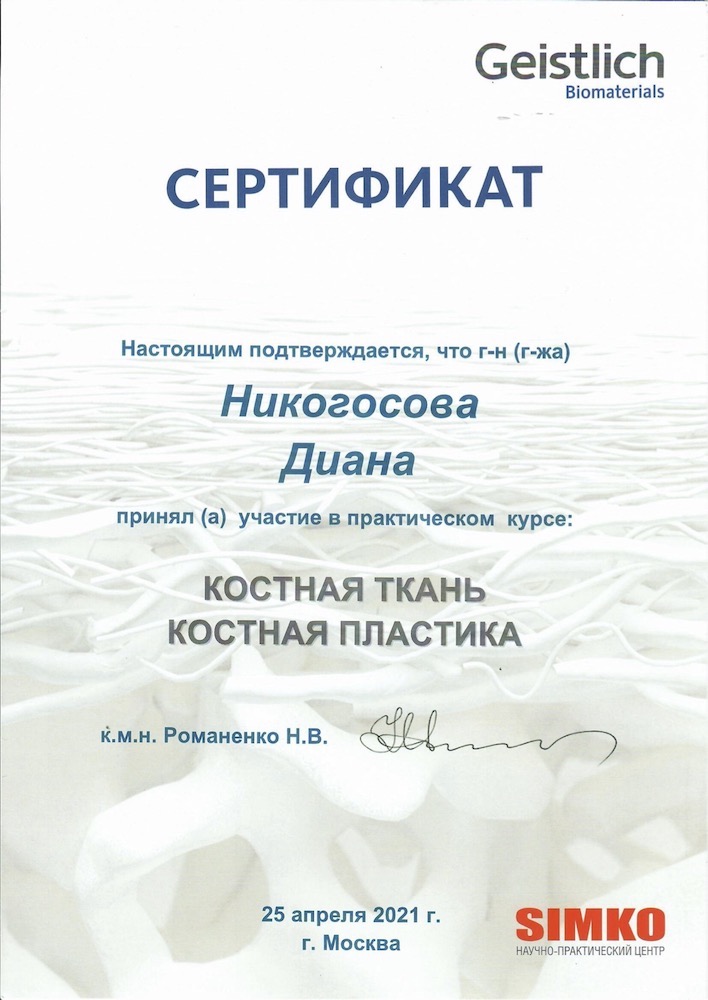 Geistlich
Biomaterials

СЕРТИФИКАТ

Настоящим подтверждается, что г-н (г-жа)

Никогосова
Диана

принял (а) участие в практическом курсе:

КОСТНАЯ ТКАНЬ
КОСТНАЯ ПЛАСТИКА

к.м.н. Романенко Н.В.

25 апреля 2021 г.
г. Москва

SIMKO
НАУЧНО-ПРАКТИЧЕСКИЙ ЦЕНТР